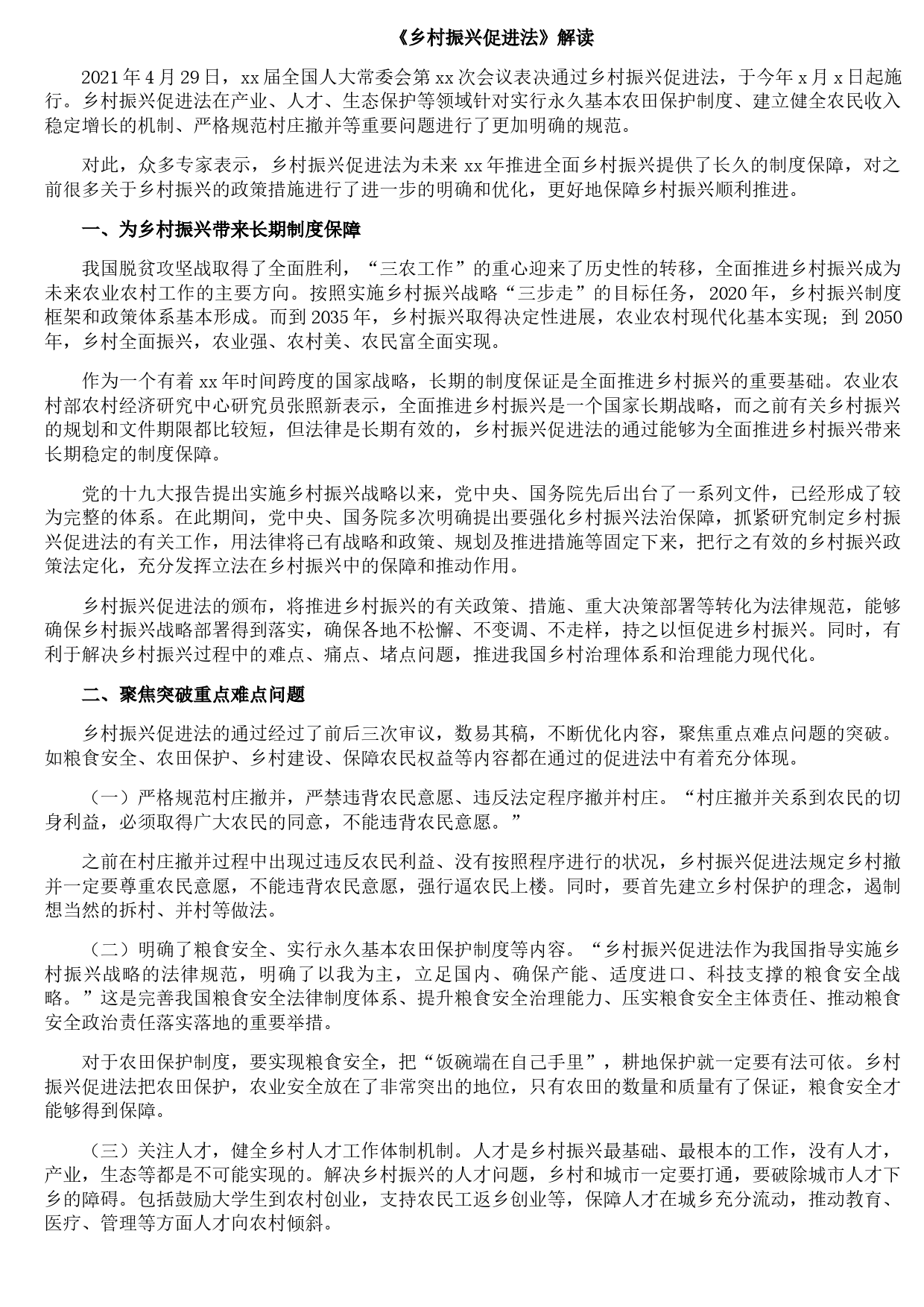 《乡村振兴促进法》解读

2021年4月29日，xx届全国人大常委会第xx次会议表决通过乡村振兴促进法，于今年x月x日起施行。乡村振兴促进法在产业、人才、生态保护等领域针对实行永久基本农田保护制度、建立健全农民收入稳定增长的机制、严格规范村庄撤并等重要问题进行了更加明确的规范。

对此，众多专家表示，乡村振兴促进法为未来xx年推进全面乡村振兴提供了长久的制度保障，对之前很多关于乡村振兴的政策措施进行了进一步的明确和优化，更好地保障乡村振兴顺利推进。

一、为乡村振兴带来长期制度保障

我国脱贫攻坚战取得了全面胜利，“三农工作”的重心迎来了历史性的转移，全面推进乡村振兴成为未来农业农村工作的主要方向。按照实施乡村振兴战略“三步走”的目标任务，2020年，乡村振兴制度框架和政策体系基本形成。而到2035年，乡村振兴取得决定性进展，农业农村现代化基本实现；到2050年，乡村全面振兴，农业强、农村美、农民富全面实现。

作为一个有着xx年时间跨度的国家战略，长期的制度保证是全面推进乡村振兴的重要基础。农业农村部农村经济研究中心研究员张照新表示，全面推进乡村振兴是一个国家长期战略，而之前有关乡村振兴的规划和文件期限都比较短，但法律是长期有效的，乡村振兴促进法的通过能够为全面推进乡村振兴带来长期稳定的制度保障。

党的十九大报告提出实施乡村振兴战略以来，党中央、国务院先后出台了一系列文件，已经形成了较为完整的体系。在此期间，党中央、国务院多次明确提出要强化乡村振兴法治保障，抓紧研究制定乡村振兴促进法的有关工作，用法律将已有战略和政策、规划及推进措施等固定下来，把行之有效的乡村振兴政策法定化，充分发挥立法在乡村振兴中的保障和推动作用。

乡村振兴促进法的颁布，将推进乡村振兴的有关政策、措施、重大决策部署等转化为法律规范，能够确保乡村振兴战略部署得到落实，确保各地不松懈、不变调、不走样，持之以恒促进乡村振兴。同时，有利于解决乡村振兴过程中的难点、痛点、堵点问题，推进我国乡村治理体系和治理能力现代化。

二、聚焦突破重点难点问题

乡村振兴促进法的通过经过了前后三次审议，数易其稿，不断优化内容，聚焦重点难点问题的突破。如粮食安全、农田保护、乡村建设、保障农民权益等内容都在通过的促进法中有着充分体现。

（一）严格规范村庄撤并，严禁违背农民意愿、违反法定程序撤并村庄。“村庄撤并关系到农民的切身利益，必须取得广大农民的同意，不能违背农民意愿。”

之前在村庄撤并过程中出现过违反农民利益、没有按照程序进行的状况，乡村振兴促进法规定乡村撤并一定要尊重农民意愿，不能违背农民意愿，强行逼农民上楼。同时，要首先建立乡村保护的理念，遏制想当然的拆村、并村等做法。

（二）明确了粮食安全、实行永久基本农田保护制度等内容。“乡村振兴促进法作为我国指导实施乡村振兴战略的法律规范，明确了以我为主，立足国内、确保产能、适度进口、科技支撑的粮食安全战略。”这是完善我国粮食安全法律制度体系、提升粮食安全治理能力、压实粮食安全主体责任、推动粮食安全政治责任落实落地的重要举措。

对于农田保护制度，要实现粮食安全，把“饭碗端在自己手里”，耕地保护就一定要有法可依。乡村振兴促进法把农田保护，农业安全放在了非常突出的地位，只有农田的数量和质量有了保证，粮食安全才能够得到保障。

（三）关注人才，健全乡村人才工作体制机制。人才是乡村振兴最基础、最根本的工作，没有人才，产业，生态等都是不可能实现的。解决乡村振兴的人才问题，乡村和城市一定要打通，要破除城市人才下乡的障碍。包括鼓励大学生到农村创业，支持农民工返乡创业等，保障人才在城乡充分流动，推动教育、医疗、管理等方面人才向农村倾斜。